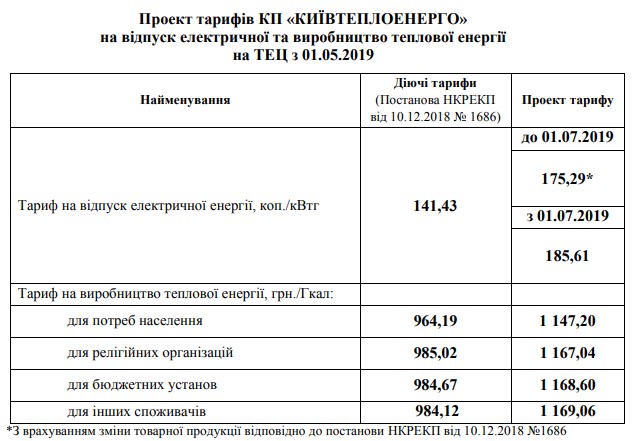 Проект тарифів КП «КИЇВТЕПЛОЕНЕРГО»
на відпуск електричної та виробництво теплової енергії
на ТЕЦ з 01.05.2019

| Найменування | Діючі тарифи (Постанова НКРЕКП від 10.12.2018 № 1686) | Проект тарифу |
|---|---|---|
| Тариф на відпуск електричної енергії, коп./кВтг | 141,43 | до 01.07.2019 |
| | | 175,29* |
| | | з 01.07.2019 |
| | | 185,61 |
| Тариф на виробництво теплової енергії, грн./Гкал: | | |
| для потреб населення | 964,19 | 1 147,20 |
| для релігійних організацій | 985,02 | 1 167,04 |
| для бюджетних установ | 984,67 | 1 168,60 |
| для інших споживачів | 984,12 | 1 169,06 |

*З врахуванням зміни товарної продукції відповідно до постанови НКРЕКП від 10.12.2018 №1686